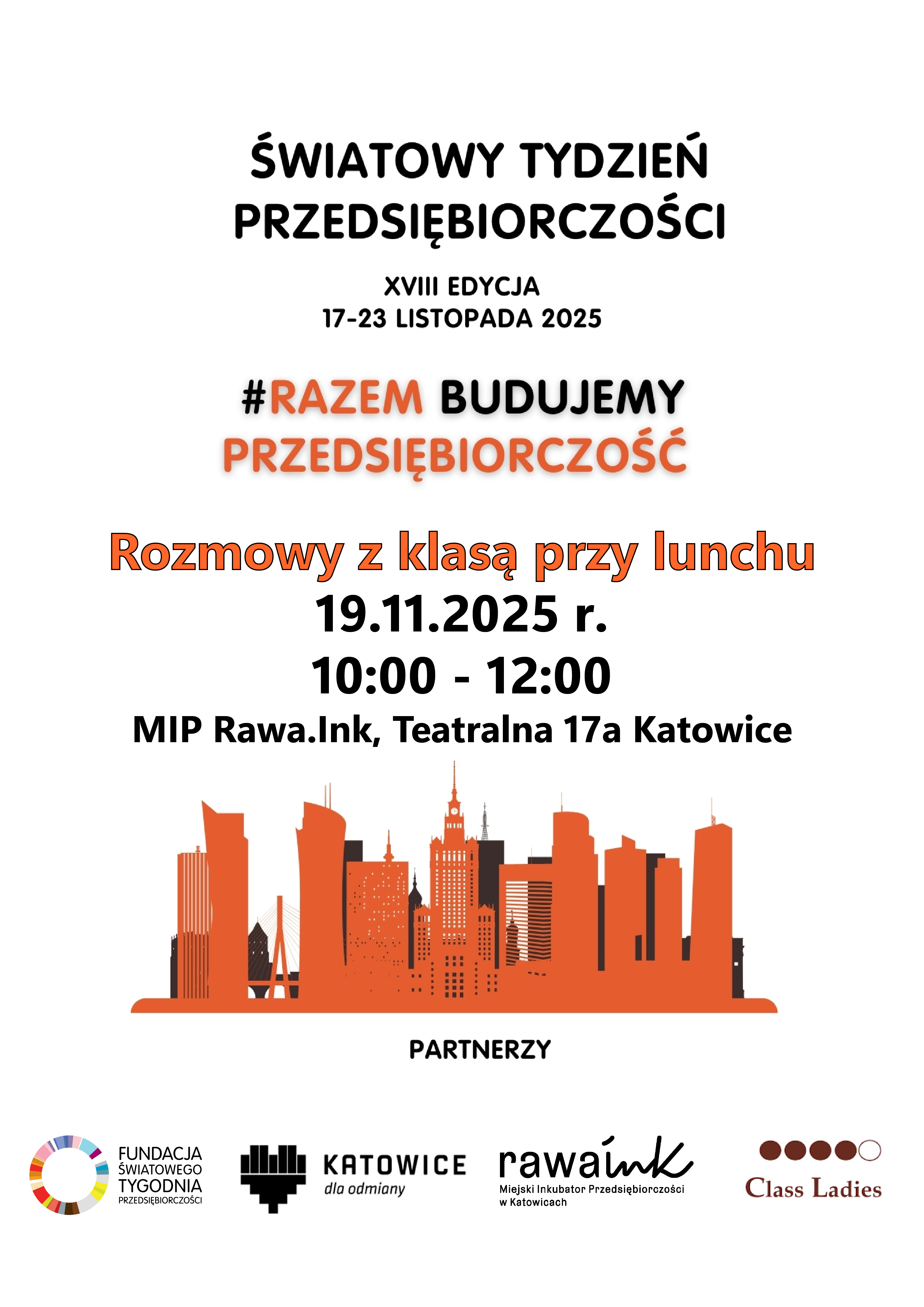 ŚWIATOWY TYDZIEŃ PRZEDSIĘBIORCZOŚCI

XVIII EDYCJA
17-23 LISTOPADA 2025

#RAZEM BUDUJEMY PRZEDSIĘBIORCZOŚĆ

Rozmowy z klasą przy lunchu
19.11.2025 r.
10:00 - 12:00
MIP Rawa.Ink, Teatralna 17a Katowice

PARTNERZY

FUNDACJA
ŚWIATOWEGO
TYGODNIA
PRZEDSIĘBIORCZOŚCI

KATOWICE
dla odmiany

rawaink
Miejski Inkubator Przedsiębiorczości
w Katowicach

Class Ladies